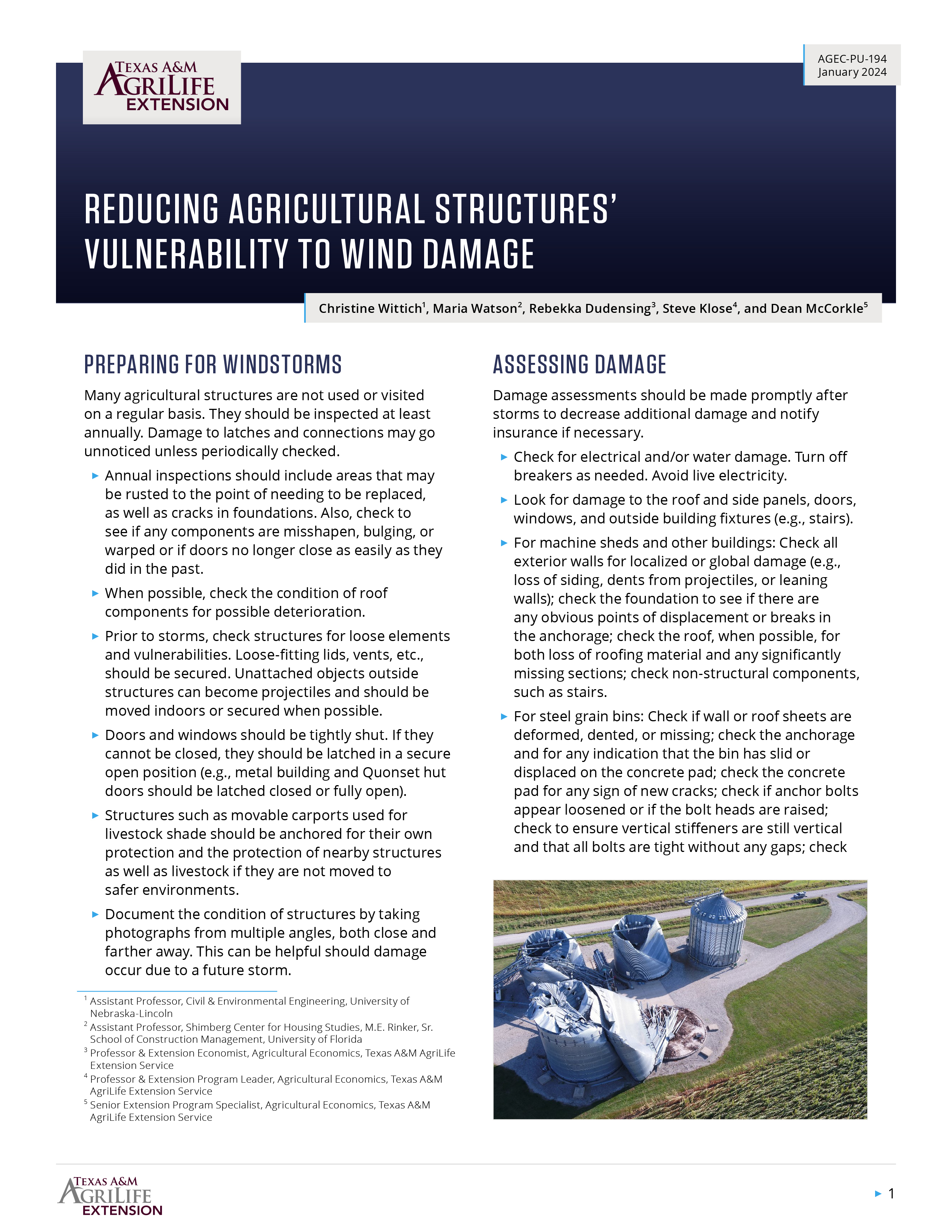 TEXAS A&M AGRILIFE EXTENSION

AGEC-PU-194
January 2024

REDUCING AGRICULTURAL STRUCTURES' VULNERABILITY TO WIND DAMAGE

Christine Wittich$^{1}$, Maria Watson$^{2}$, Rebekka Dudensing$^{3}$, Steve Klose$^{4}$, and Dean McCorkle$^{5}$

PREPARING FOR WINDSTORMS

Many agricultural structures are not used or visited on a regular basis. They should be inspected at least annually. Damage to latches and connections may go unnoticed unless periodically checked.

▸ Annual inspections should include areas that may be rusted to the point of needing to be replaced, as well as cracks in foundations. Also, check to see if any components are misshapen, bulging, or warped or if doors no longer close as easily as they did in the past.

▸ When possible, check the condition of roof components for possible deterioration.

▸ Prior to storms, check structures for loose elements and vulnerabilities. Loose-fitting lids, vents, etc., should be secured. Unattached objects outside structures can become projectiles and should be moved indoors or secured when possible.

▸ Doors and windows should be tightly shut. If they cannot be closed, they should be latched in a secure open position (e.g., metal building and Quonset hut doors should be latched closed or fully open).

▸ Structures such as movable carports used for livestock shade should be anchored for their own protection and the protection of nearby structures as well as livestock if they are not moved to safer environments.

▸ Document the condition of structures by taking photographs from multiple angles, both close and farther away. This can be helpful should damage occur due to a future storm.

$^{1}$ Assistant Professor, Civil & Environmental Engineering, University of Nebraska-Lincoln
$^{2}$ Assistant Professor, Shimberg Center for Housing Studies, M.E. Rinker, Sr. School of Construction Management, University of Florida
$^{3}$ Professor & Extension Economist, Agricultural Economics, Texas A&M AgriLife Extension Service
$^{4}$ Professor & Extension Program Leader, Agricultural Economics, Texas A&M AgriLife Extension Service
$^{5}$ Senior Extension Program Specialist, Agricultural Economics, Texas A&M AgriLife Extension Service

ASSESSING DAMAGE

Damage assessments should be made promptly after storms to decrease additional damage and notify insurance if necessary.

▸ Check for electrical and/or water damage. Turn off breakers as needed. Avoid live electricity.

▸ Look for damage to the roof and side panels, doors, windows, and outside building fixtures (e.g., stairs).

▸ For machine sheds and other buildings: Check all exterior walls for localized or global damage (e.g., loss of siding, dents from projectiles, or leaning walls); check the foundation to see if there are any obvious points of displacement or breaks in the anchorage; check the roof, when possible, for both loss of roofing material and any significantly missing sections; check non-structural components, such as stairs.

▸ For steel grain bins: Check if wall or roof sheets are deformed, dented, or missing; check the anchorage and for any indication that the bin has slid or displaced on the concrete pad; check the concrete pad for any sign of new cracks; check if anchor bolts appear loosened or if the bolt heads are raised; check to ensure vertical stiffeners are still vertical and that all bolts are tight without any gaps; check

TEXAS A&M AGRILIFE EXTENSION

▸ 1